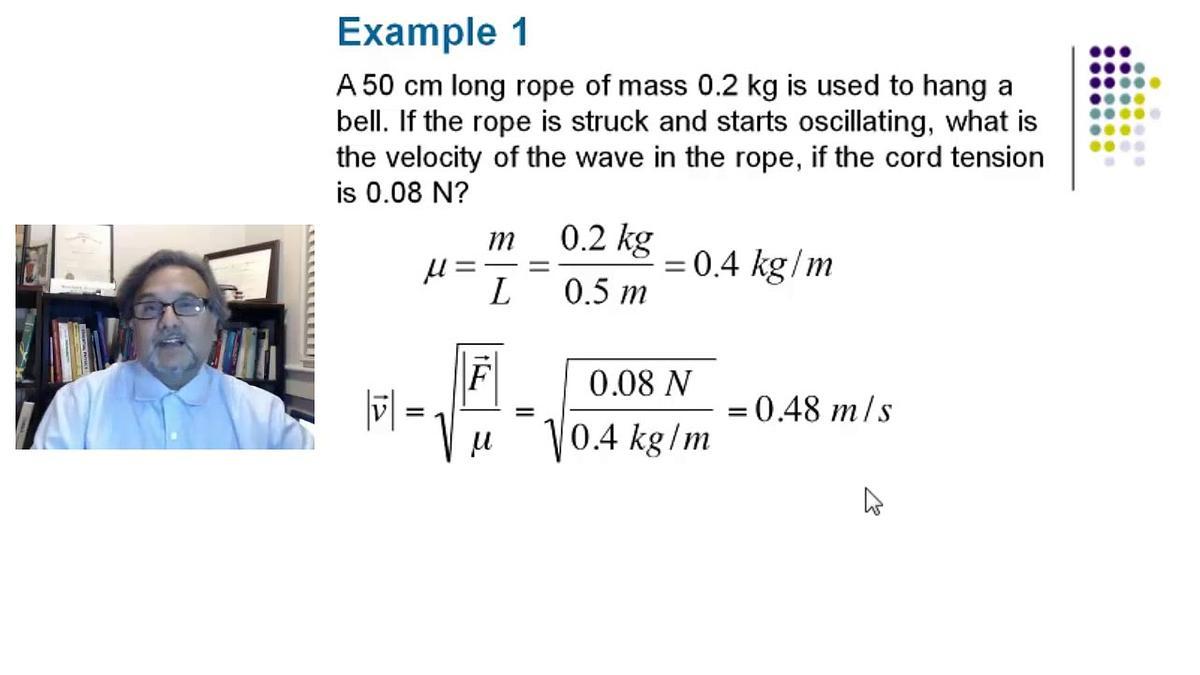 Example 1

A 50 cm long rope of mass 0.2 kg is used to hang a bell. If the rope is struck and starts oscillating, what is the velocity of the wave in the rope, if the cord tension is 0.08 N?

$\mu = \frac{m}{L} = \frac{0.2\ kg}{0.5\ m} = 0.4\ kg/m$

$|\vec{v}| = \sqrt{\frac{|\vec{F}|}{\mu}} = \sqrt{\frac{0.08\ N}{0.4\ kg/m}} = 0.48\ m/s$